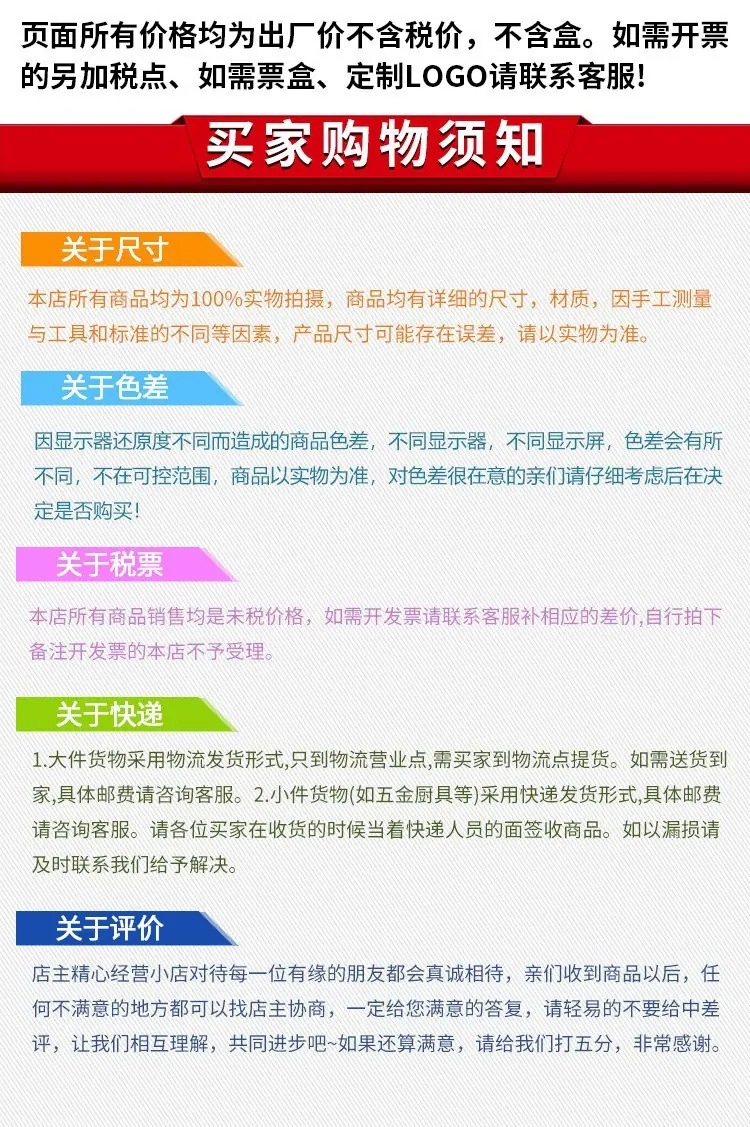 页面所有价格均为出厂价不含税价，不含盒。如需开票的另加税点、如需票盒、定制LOGO请联系客服！

买家购物须知

关于尺寸

本店所有商品均为100%实物拍摄，商品均有详细的尺寸，材质，因手工测量与工具和标准的不同等因素，产品尺寸可能存在误差，请以实物为准。

关于色差

因显示器还原度不同而造成的商品色差，不同显示器，不同显示屏，色差会有所不同，不在可控范围，商品以实物为准，对色差很在意的亲们请仔细考虑后在决定是否购买！

关于税票

本店所有商品销售均是未税价格，如需开发票请联系客服补相应的差价,自行拍下备注开发票的本店不予受理。

关于快递

1.大件货物采用物流发货形式,只到物流营业点,需买家到物流点提货。如需送货到家,具体邮费请咨询客服。2.小件货物(如五金厨具等)采用快递发货形式,具体邮费请咨询客服。请各位买家在收货的时候当着快递人员的面签收商品。如以漏损请及时联系我们给予解决。

关于评价

店主精心经营小店对待每一位有缘的朋友都会真诚相待，亲们收到商品以后，任何不满意的地方都可以找店主协商，一定给您满意的答复，请轻易的不要给中差评，让我们相互理解，共同进步吧~如果还算满意，请给我们打五分，非常感谢。